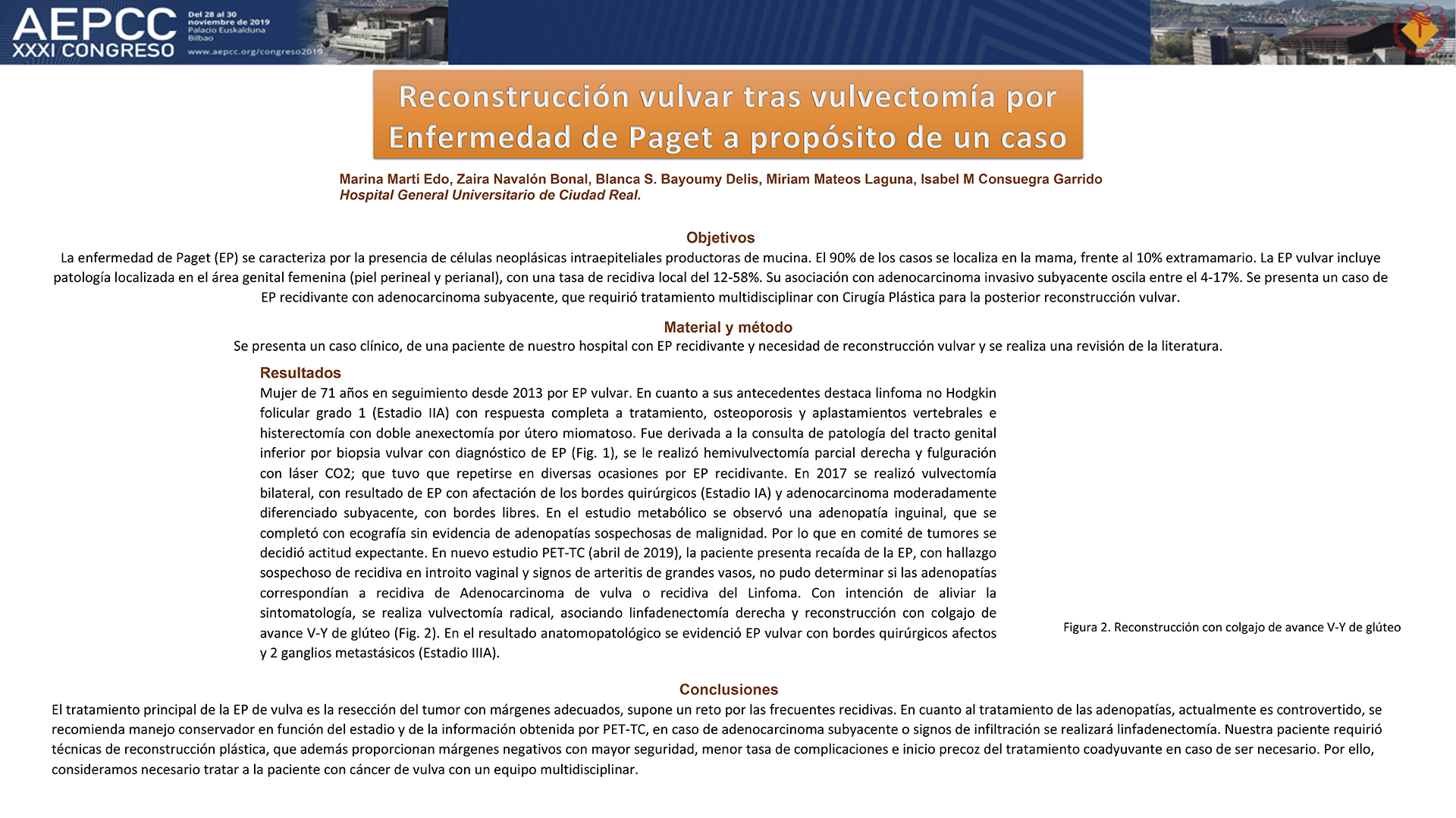 AEPCC XXXI CONGRESO

Del 28 al 30 noviembre de 2019 Palacio Euskalduna Bilbao

www.aepcc.org/congreso2019

Reconstrucción vulvar tras vulvectomía por Enfermedad de Paget a propósito de un caso

Marina Martí Edo, Zaira Navalón Bonal, Blanca S. Bayoumy Delis, Miriam Mateos Laguna, Isabel M Consuegra Garrido
Hospital General Universitario de Ciudad Real.

Objetivos
La enfermedad de Paget (EP) se caracteriza por la presencia de células neoplásicas intraepiteliales productoras de mucina. El 90% de los casos se localiza en la mama, frente al 10% extramamario. La EP vulvar incluye patología localizada en el área genital femenina (piel perineal y perianal), con una tasa de recidiva local del 12-58%. Su asociación con adenocarcinoma invasivo subyacente oscila entre el 4-17%. Se presenta un caso de EP recidivante con adenocarcinoma subyacente, que requirió tratamiento multidisciplinar con Cirugía Plástica para la posterior reconstrucción vulvar.

Material y método
Se presenta un caso clínico, de una paciente de nuestro hospital con EP recidivante y necesidad de reconstrucción vulvar y se realiza una revisión de la literatura.

Resultados
Mujer de 71 años en seguimiento desde 2013 por EP vulvar. En cuanto a sus antecedentes destaca linfoma no Hodgkin folicular grado 1 (Estadio IIA) con respuesta completa a tratamiento, osteoporosis y aplastamientos vertebrales e histerectomía con doble anexectomía por útero miomatoso. Fue derivada a la consulta de patología del tracto genital inferior por biopsia vulvar con diagnóstico de EP (Fig. 1), se le realizó hemivulvectomía parcial derecha y fulguración con láser CO2; que tuvo que repetirse en diversas ocasiones por EP recidivante. En 2017 se realizó vulvectomía bilateral, con resultado de EP con afectación de los bordes quirúrgicos (Estadio IA) y adenocarcinoma moderadamente diferenciado subyacente, con bordes libres. En el estudio metabólico se observó una adenopatía inguinal, que se completó con ecografía sin evidencia de adenopatías sospechosas de malignidad. Por lo que en comité de tumores se decidió actitud expectante. En nuevo estudio PET-TC (abril de 2019), la paciente presenta recaída de la EP, con hallazgo sospechoso de recidiva en introito vaginal y signos de arteritis de grandes vasos, no pudo determinar si las adenopatías correspondían a recidiva de Adenocarcinoma de vulva o recidiva del Linfoma. Con intención de aliviar la sintomatología, se realiza vulvectomía radical, asociando linfadenectomía derecha y reconstrucción con colgajo de avance V-Y de glúteo (Fig. 2). En el resultado anatomopatológico se evidenció EP vulvar con bordes quirúrgicos afectos y 2 ganglios metastásicos (Estadio IIIA).

Figura 2. Reconstrucción con colgajo de avance V-Y de glúteo

Conclusiones
El tratamiento principal de la EP de vulva es la resección del tumor con márgenes adecuados, supone un reto por las frecuentes recidivas. En cuanto al tratamiento de las adenopatías, actualmente es controvertido, se recomienda manejo conservador en función del estadio y de la información obtenida por PET-TC, en caso de adenocarcinoma subyacente o signos de infiltración se realizará linfadenectomía. Nuestra paciente requirió técnicas de reconstrucción plástica, que además proporcionan márgenes negativos con mayor seguridad, menor tasa de complicaciones e inicio precoz del tratamiento coadyuvante en caso de ser necesario. Por ello, consideramos necesario tratar a la paciente con cáncer de vulva con un equipo multidisciplinar.